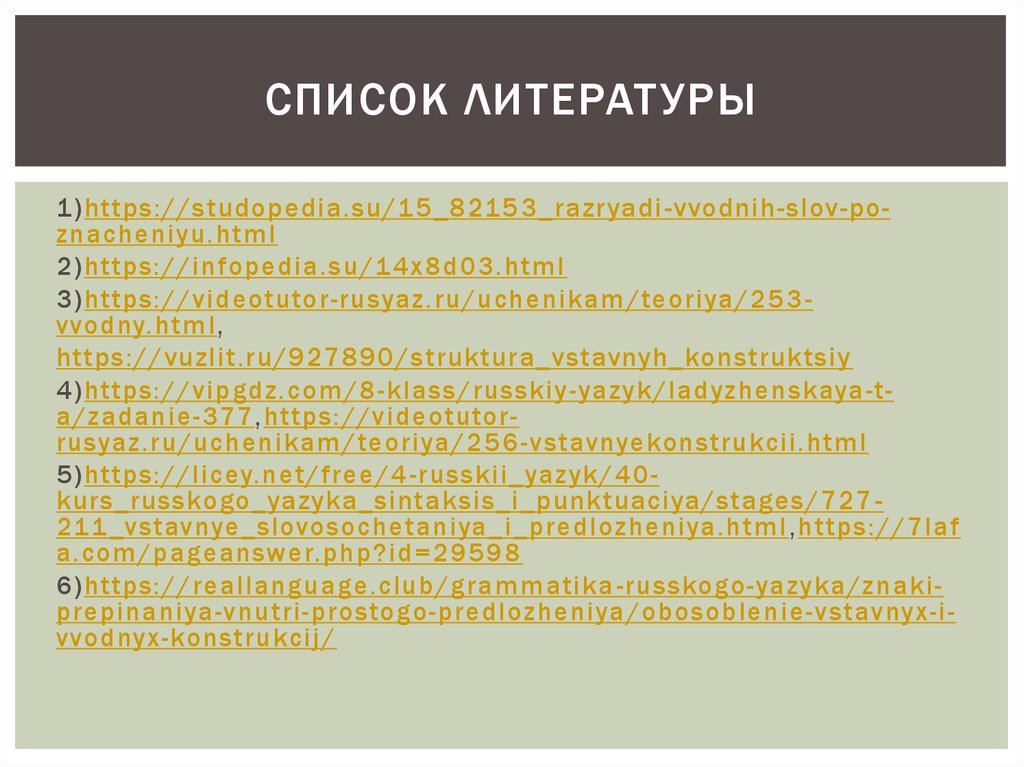 СПИСОК ЛИТЕРАТУРЫ

1)https://studopedia.su/15_82153_razryadi-vvodnih-slov-po-znacheniyu.html

2)https://infopedia.su/14x8d03.html

3)https://videotutor-rusyaz.ru/uchenikam/teoriya/253-vvodny.html,

https://vuzlit.ru/927890/struktura_vstavnyh_konstruktsiy

4)https://vipgdz.com/8-klass/russkiy-yazyk/ladyzhenskaya-t-a/zadanie-377,https://videotutor-rusyaz.ru/uchenikam/teoriya/256-vstavnyekonstrukcii.html

5)https://licey.net/free/4-russkii_yazyk/40-kurs_russkogo_yazyka_sintaksis_i_punktuaciya/stages/727-211_vstavnye_slovosochetaniya_i_predlozheniya.html,https://7lafa.com/pageanswer.php?id=29598

6)https://reallanguage.club/grammatika-russkogo-yazyka/znaki-prepinaniya-vnutri-prostogo-predlozheniya/obosoblenie-vstavnyx-i-vvodnyx-konstrukcij/